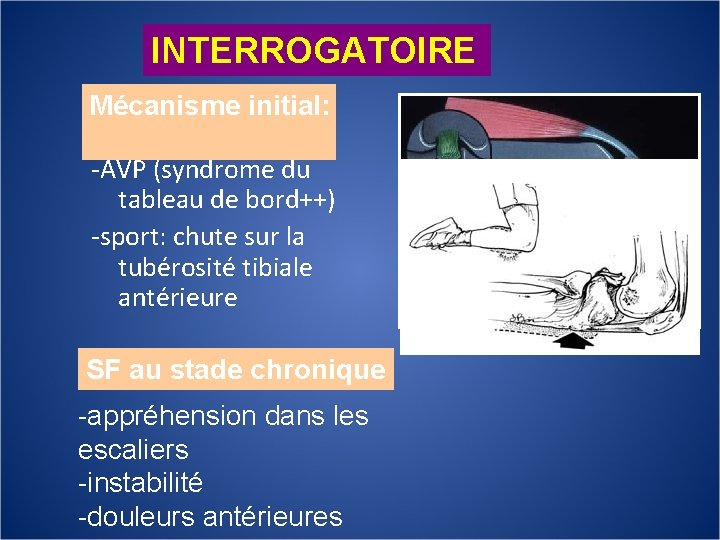 INTERROGATOIRE

Mécanisme initial:

-AVP (syndrome du tableau de bord++)

-sport: chute sur la tubérosité tibiale antérieure

SF au stade chronique

-appréhension dans les escaliers

-instabilité

-douleurs antérieures